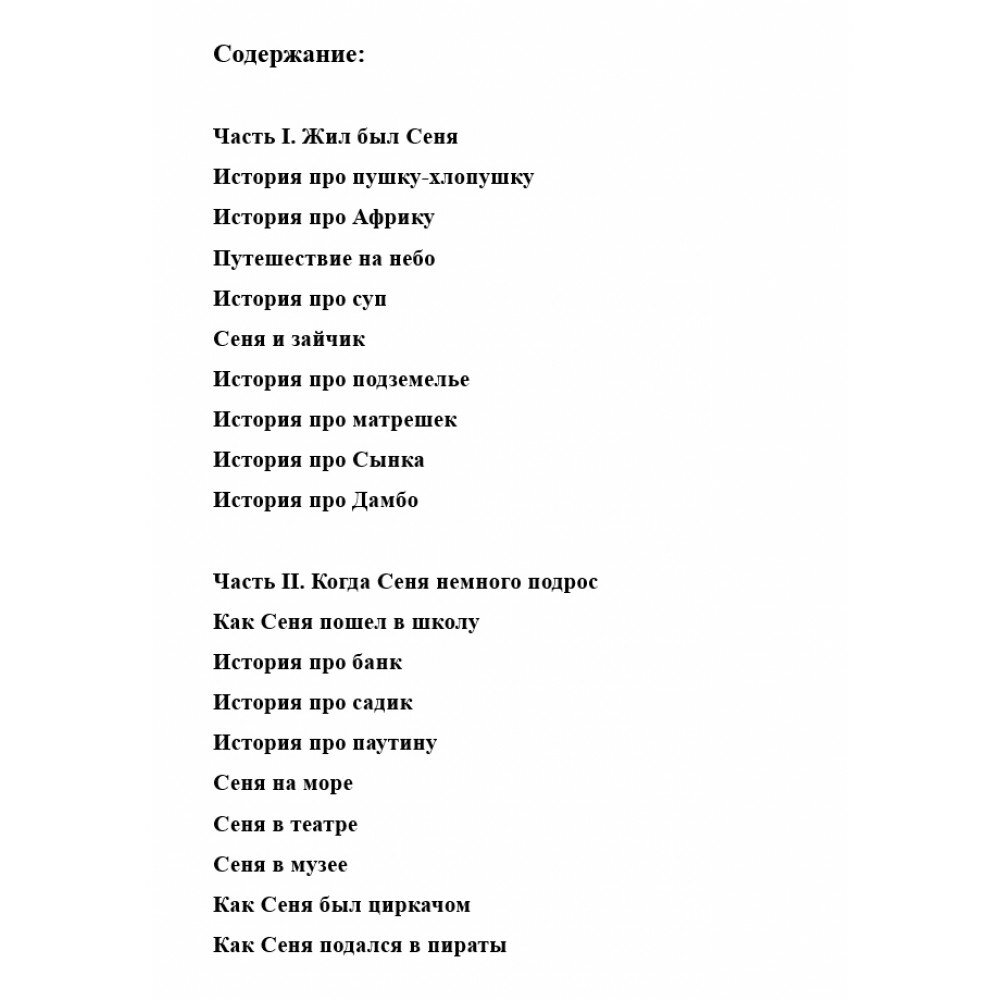 Содержание:

Часть I. Жил был Сеня
История про пушку-хлопушку
История про Африку
Путешествие на небо
История про суп
Сеня и зайчик
История про подземелье
История про матрешек
История про Сынка
История про Дамбо

Часть II. Когда Сеня немного подрос
Как Сеня пошел в школу
История про банк
История про садик
История про паутину
Сеня на море
Сеня в театре
Сеня в музее
Как Сеня был циркачом
Как Сеня подался в пираты